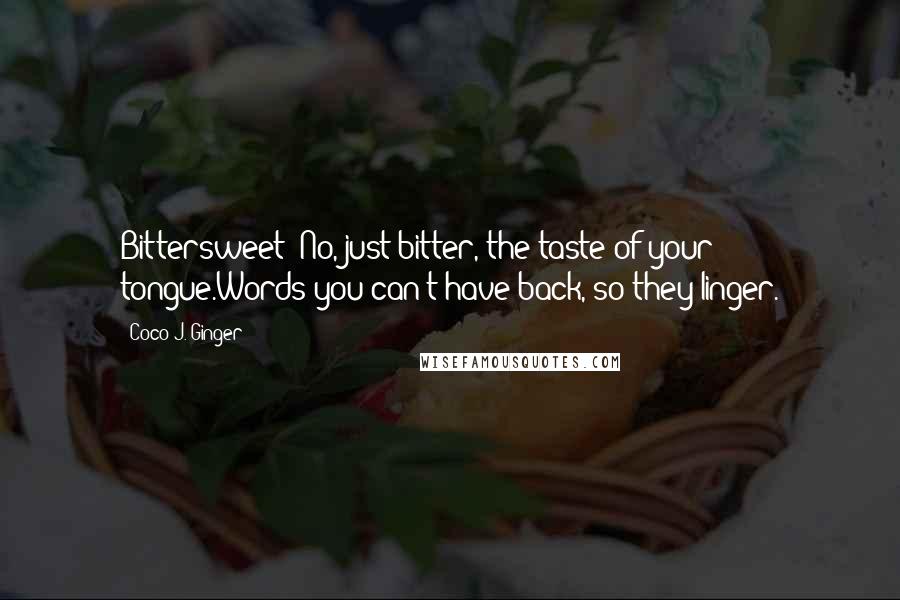 Bittersweet? No, just bitter, the taste of your tongue.Words you can't have back, so they linger.

Coco J. Ginger

WISEFAMOUSQUOTES.COM